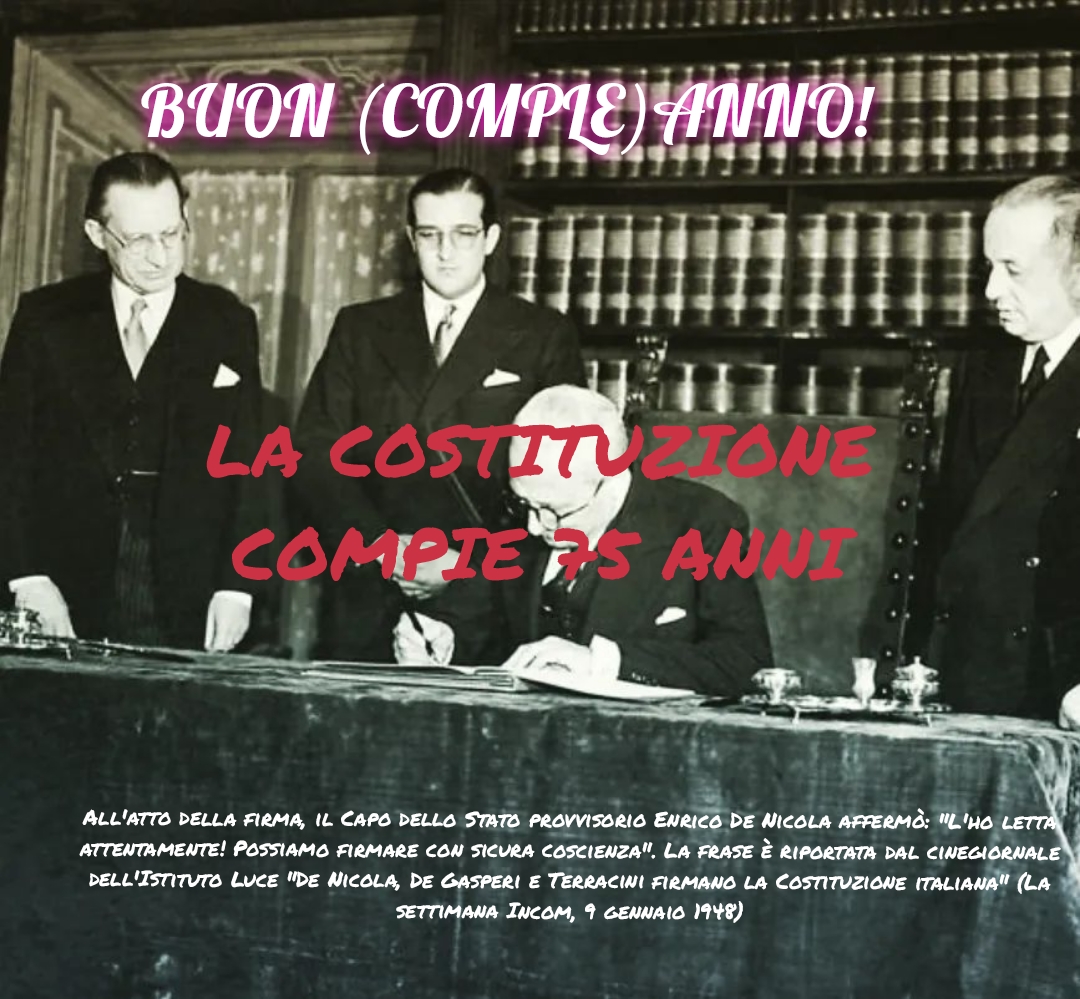 BUON (COMPLE)ANNO!

LA COSTITUZIONE COMPIE 75 ANNI

All'atto della firma, il Capo dello Stato provvisorio Enrico De Nicola affermò: "L'ho letta attentamente! Possiamo firmare con sicura coscienza". La frase è riportata dal cinegiornale dell'Istituto Luce "De Nicola, De Gasperi e Terracini firmano la Costituzione italiana" (La settimana Incom, 9 gennaio 1948)